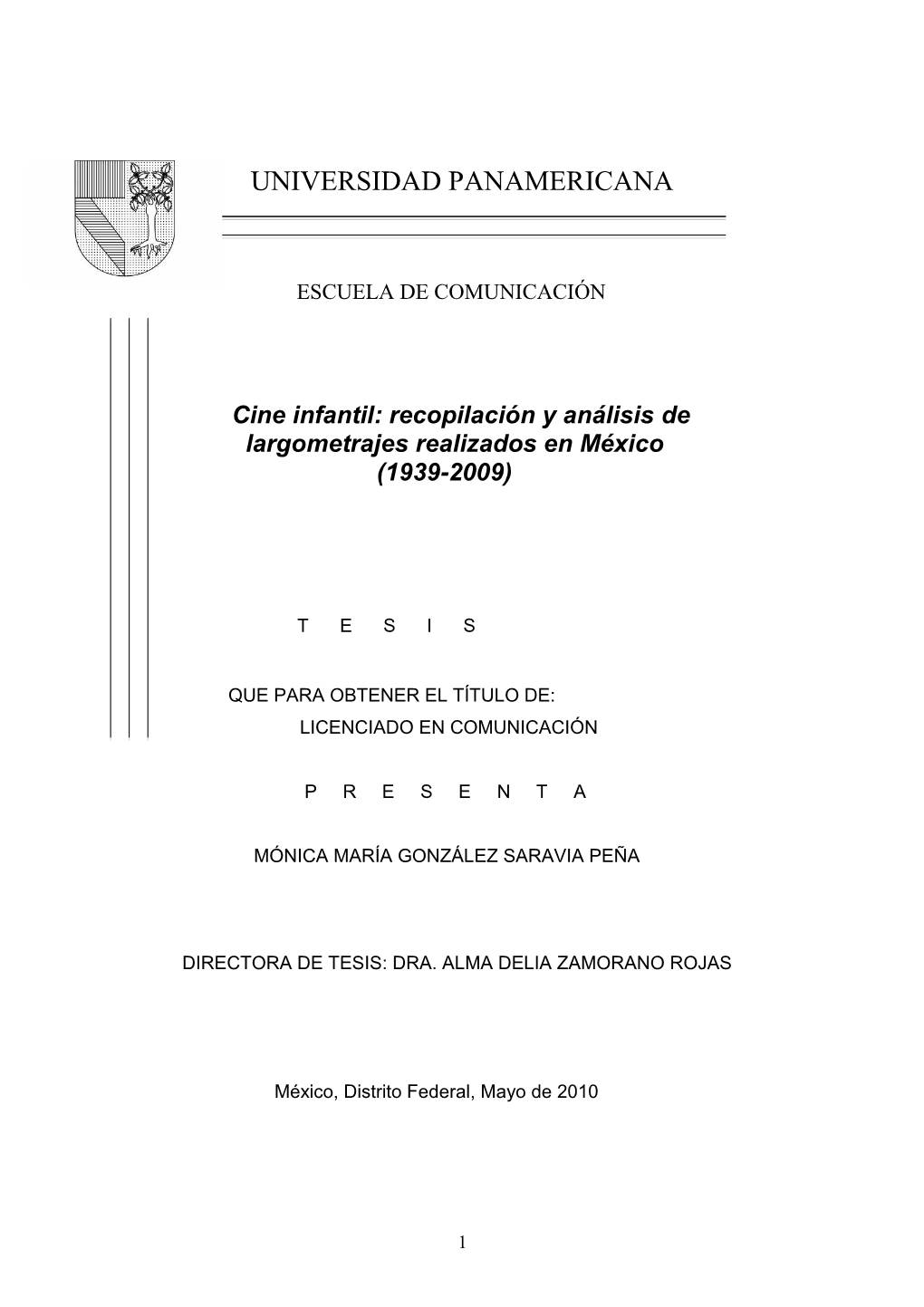 UNIVERSIDAD PANAMERICANA

ESCUELA DE COMUNICACIÓN

Cine infantil: recopilación y análisis de largometrajes realizados en México (1939-2009)

T E S I S

QUE PARA OBTENER EL TÍTULO DE: LICENCIADO EN COMUNICACIÓN

P R E S E N T A

MÓNICA MARÍA GONZÁLEZ SARAVIA PEÑA

DIRECTORA DE TESIS: DRA. ALMA DELIA ZAMORANO ROJAS

México, Distrito Federal, Mayo de 2010

1